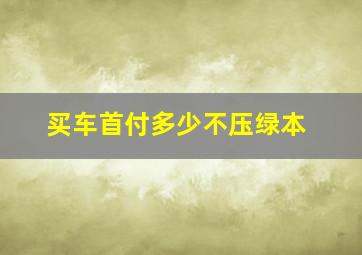 买车首付多少不压绿本